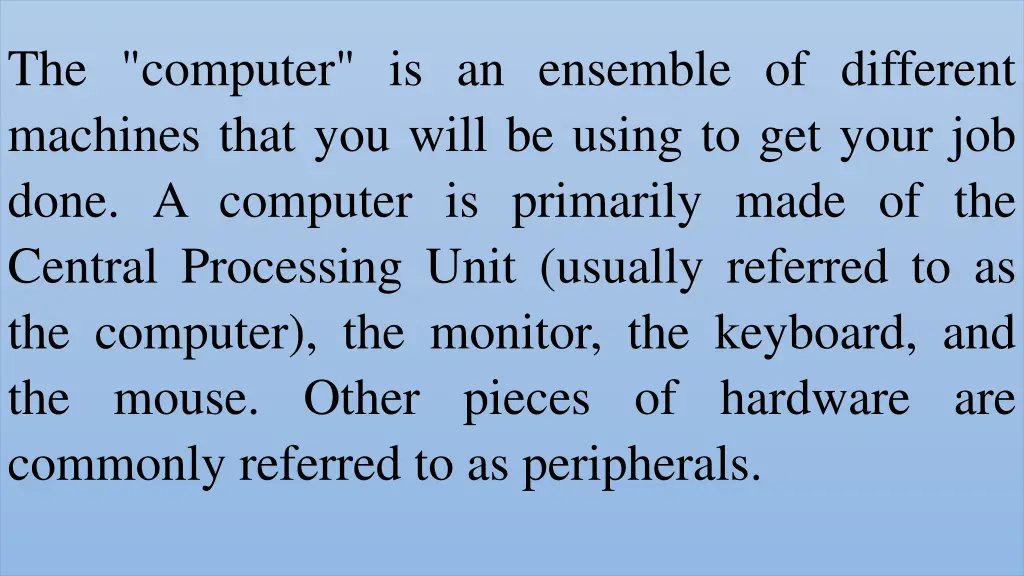 The "computer" is an ensemble of different machines that you will be using to get your job done. A computer is primarily made of the Central Processing Unit (usually referred to as the computer), the monitor, the keyboard, and the mouse. Other pieces of hardware are commonly referred to as peripherals.